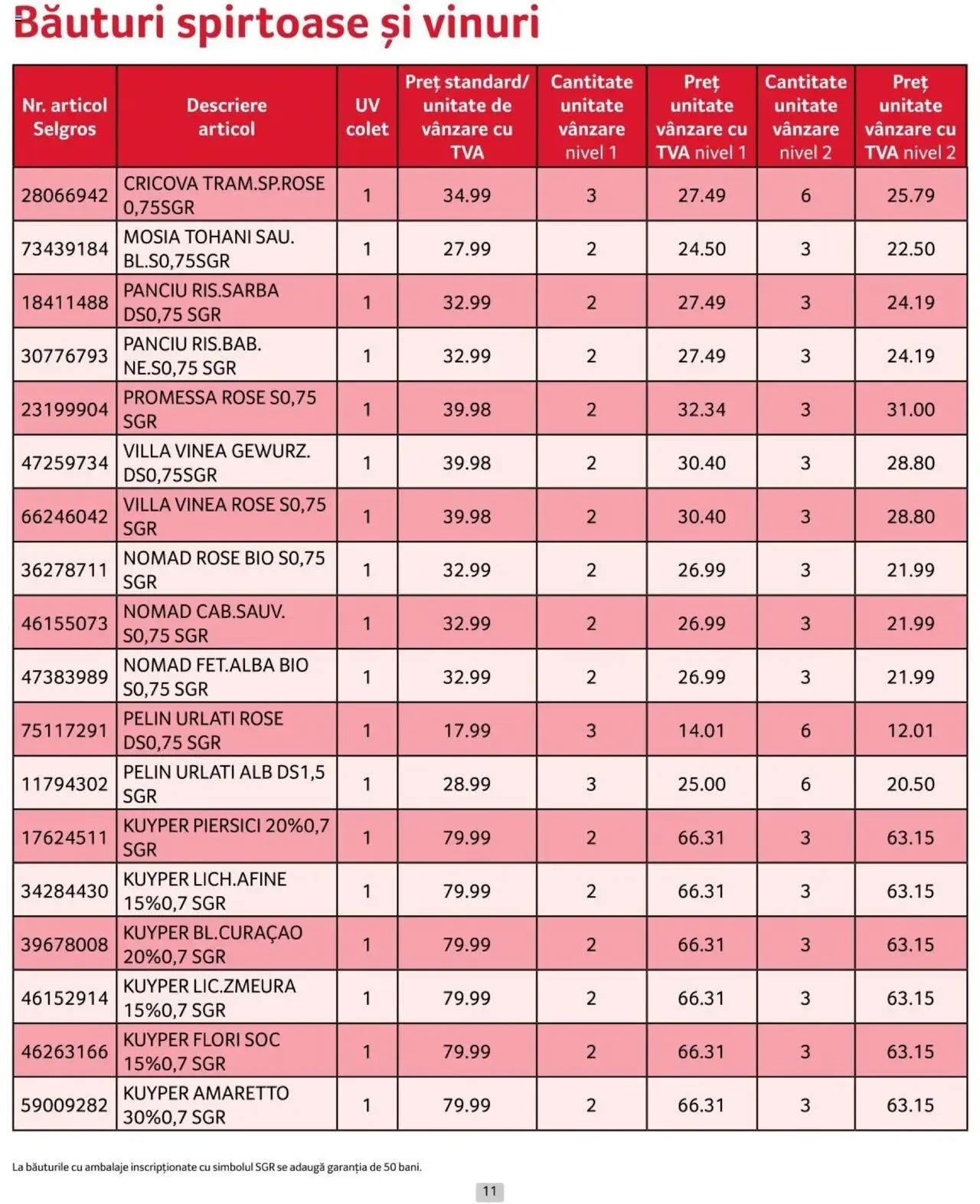 Băuturi spirtoase și vinuri

| Nr. articol Selgros | Descriere articol | UV colet | Preț standard/ unitate de vânzare cu TVA | Cantitate unitate vânzare nivel 1 | Preț unitate vânzare cu TVA nivel 1 | Cantitate unitate vânzare nivel 2 | Preț unitate vânzare cu TVA nivel 2 |
|---|---|---|---|---|---|---|---|
| 28066942 | CRICOVA TRAM.SP.ROSE 0,75SGR | 1 | 34.99 | 3 | 27.49 | 6 | 25.79 |
| 73439184 | MOSIA TOHANI SAU. BL.S0,75SGR | 1 | 27.99 | 2 | 24.50 | 3 | 22.50 |
| 18411488 | PANCIU RIS.SARBA DS0,75 SGR | 1 | 32.99 | 2 | 27.49 | 3 | 24.19 |
| 30776793 | PANCIU RIS.BAB. NE.S0,75 SGR | 1 | 32.99 | 2 | 27.49 | 3 | 24.19 |
| 23199904 | PROMESSA ROSE S0,75 SGR | 1 | 39.98 | 2 | 32.34 | 3 | 31.00 |
| 47259734 | VILLA VINEA GEWURZ. DS0,75SGR | 1 | 39.98 | 2 | 30.40 | 3 | 28.80 |
| 66246042 | VILLA VINEA ROSE S0,75 SGR | 1 | 39.98 | 2 | 30.40 | 3 | 28.80 |
| 36278711 | NOMAD ROSE BIO S0,75 SGR | 1 | 32.99 | 2 | 26.99 | 3 | 21.99 |
| 46155073 | NOMAD CAB.SAUV. S0,75 SGR | 1 | 32.99 | 2 | 26.99 | 3 | 21.99 |
| 47383989 | NOMAD FET.ALBA BIO S0,75 SGR | 1 | 32.99 | 2 | 26.99 | 3 | 21.99 |
| 75117291 | PELIN URLATI ROSE DS0,75 SGR | 1 | 17.99 | 3 | 14.01 | 6 | 12.01 |
| 11794302 | PELIN URLATI ALB DS1,5 SGR | 1 | 28.99 | 3 | 25.00 | 6 | 20.50 |
| 17624511 | KUYPER PIERSICI 20%0,7 SGR | 1 | 79.99 | 2 | 66.31 | 3 | 63.15 |
| 34284430 | KUYPER LICH.AFINE 15%0,7 SGR | 1 | 79.99 | 2 | 66.31 | 3 | 63.15 |
| 39678008 | KUYPER BL.CURAÇAO 20%0,7 SGR | 1 | 79.99 | 2 | 66.31 | 3 | 63.15 |
| 46152914 | KUYPER LIC.ZMEURA 15%0,7 SGR | 1 | 79.99 | 2 | 66.31 | 3 | 63.15 |
| 46263166 | KUYPER FLORI SOC 15%0,7 SGR | 1 | 79.99 | 2 | 66.31 | 3 | 63.15 |
| 59009282 | KUYPER AMARETTO 30%0,7 SGR | 1 | 79.99 | 2 | 66.31 | 3 | 63.15 |

La băuturile cu ambalaje inscripționate cu simbolul SGR se adaugă garanția de 50 bani.

11